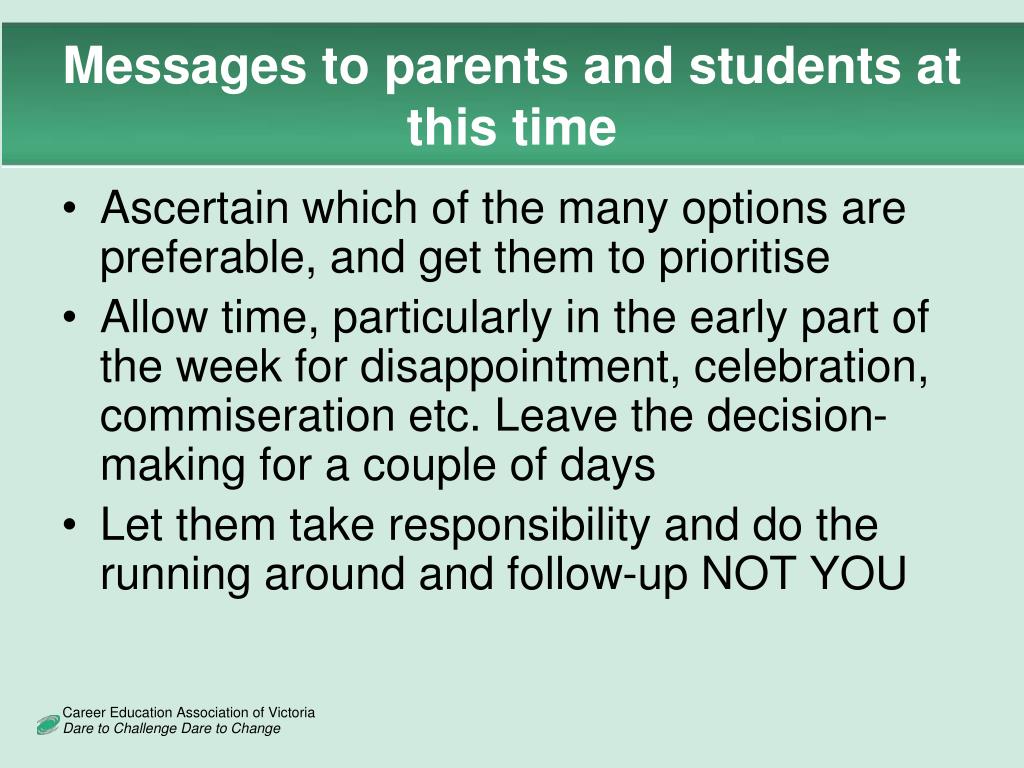 Messages to parents and students at this time

• Ascertain which of the many options are preferable, and get them to prioritise
• Allow time, particularly in the early part of the week for disappointment, celebration, commiseration etc. Leave the decision-making for a couple of days
• Let them take responsibility and do the running around and follow-up NOT YOU

Career Education Association of Victoria
Dare to Challenge Dare to Change